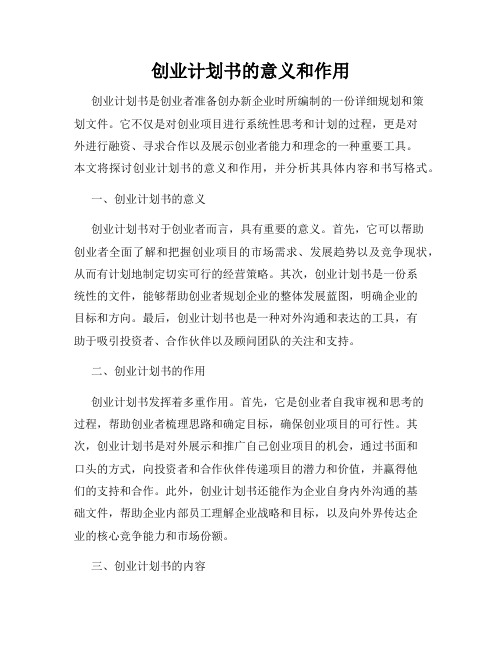 创业计划书的意义和作用

创业计划书是创业者准备创办新企业时所编制的一份详细规划和策划文件。它不仅是对创业项目进行系统性思考和计划的过程，更是对外进行融资、寻求合作以及展示创业者能力和理念的一种重要工具。本文将探讨创业计划书的意义和作用，并分析其具体内容和书写格式。

一、创业计划书的意义

创业计划书对于创业者而言，具有重要的意义。首先，它可以帮助创业者全面了解和把握创业项目的市场需求、发展趋势以及竞争现状，从而有计划地制定切实可行的经营策略。其次，创业计划书是一份系统性的文件，能够帮助创业者规划企业的整体发展蓝图，明确企业的目标和方向。最后，创业计划书也是一种对外沟通和表达的工具，有助于吸引投资者、合作伙伴以及顾问团队的关注和支持。

二、创业计划书的作用

创业计划书发挥着多重作用。首先，它是创业者自我审视和思考的过程，帮助创业者梳理思路和确定目标，确保创业项目的可行性。其次，创业计划书是对外展示和推广自己创业项目的机会，通过书面和口头的方式，向投资者和合作伙伴传递项目的潜力和价值，并赢得他们的支持和合作。此外，创业计划书还能作为企业自身内外沟通的基础文件，帮助企业内部员工理解企业战略和目标，以及向外界传达企业的核心竞争能力和市场份额。

三、创业计划书的内容